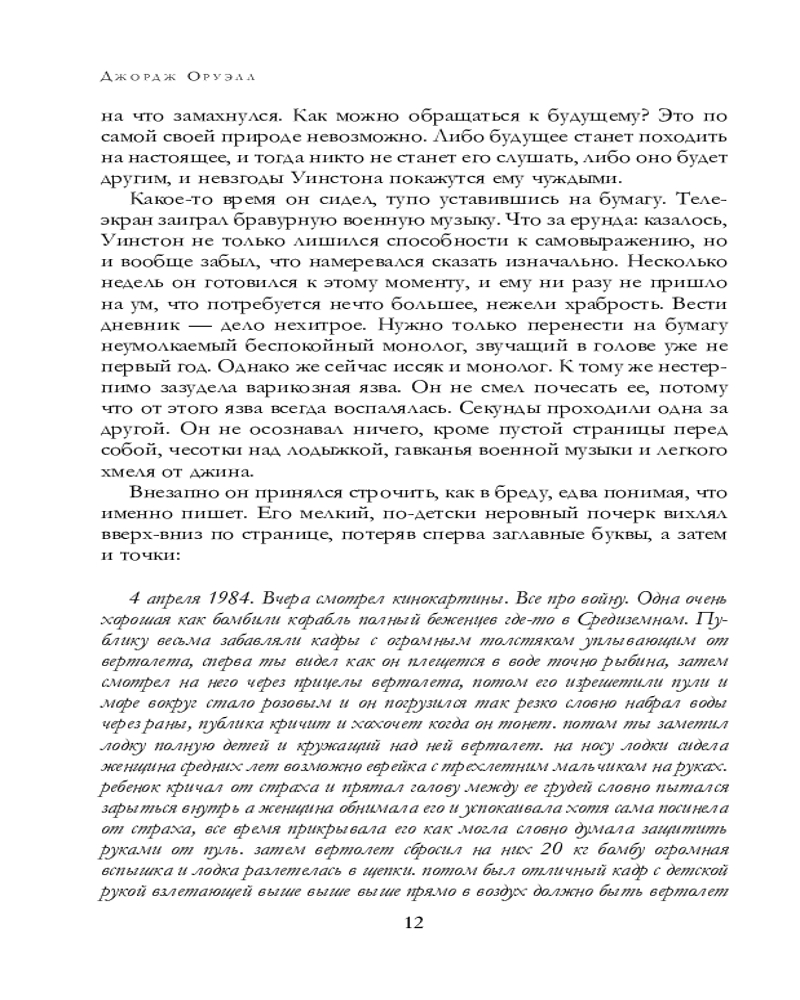 Джордж Оруэлл

на что замахнулся. Как можно обращаться к будущему? Это по самой своей природе невозможно. Либо будущее станет походить на настоящее, и тогда никто не станет его слушать, либо оно будет другим, и невзгоды Уинстона покажутся ему чуждыми.

Какое-то время он сидел, тупо уставившись на бумагу. Телеэкран заиграл бравурную военную музыку. Что за ерунда: казалось, Уинстон не только лишился способности к самовыражению, но и вообще забыл, что намеревался сказать изначально. Несколько недель он готовился к этому моменту, и ему ни разу не пришло на ум, что потребуется нечто большее, нежели храбрость. Вести дневник — дело нехитрое. Нужно только перенести на бумагу неумолкаемый беспокойный монолог, звучащий в голове уже не первый год. Однако же сейчас иссяк и монолог. К тому же нестерпимо зазудела варикозная язва. Он не смел почесать ее, потому что от этого язва всегда воспалялась. Секунды проходили одна за другой. Он не осознавал ничего, кроме пустой страницы перед собой, чесотки над лодыжкой, гавканья военной музыки и легкого хмеля от джина.

Внезапно он принялся строчить, как в бреду, едва понимая, что именно пишет. Его мелкий, по-детски неровный почерк вихлял вверх-вниз по странице, потеряв сперва заглавные буквы, а затем и точки:

4 апреля 1984. Вчера смотрел кинокартины. Все про войну. Одна очень хорошая как бомбили корабль полный беженцев где-то в Средиземном. Публику весьма забавляли кадры с огромным толстяком уплывающим от вертолета, сперва ты видел как он плещется в воде точно рыбина, затем смотрел на него через прицелы вертолета, потом его изрешетили пули и море вокруг стало розовым и он погрузился так резко словно набрал воды через раны, публика кричит и хохочет когда он тонет. потом ты заметил лодку полную детей и кружащий над ней вертолет. на носу лодки сидела женщина средних лет возможно еврейка с трехлетним мальчиком на руках. ребенок кричал от страха и прятал голову между ее грудей словно пытался зарыться внутрь а женщина обнимала его и успокаивала хотя сама посинела от страха, все время прикрывала его как могла словно думала защитить руками от пуль. затем вертолет сбросил на них 20 кг бомбу огромная вспышка и лодка разлетелась в щепки. потом был отличный кадр с детской рукой взлетающей выше выше выше прямо в воздух должно быть вертолет

12